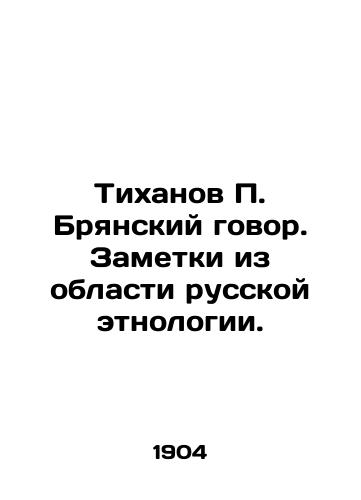 Тиханов П. Брянский говор. Заметки из области русской этнологии.

1904